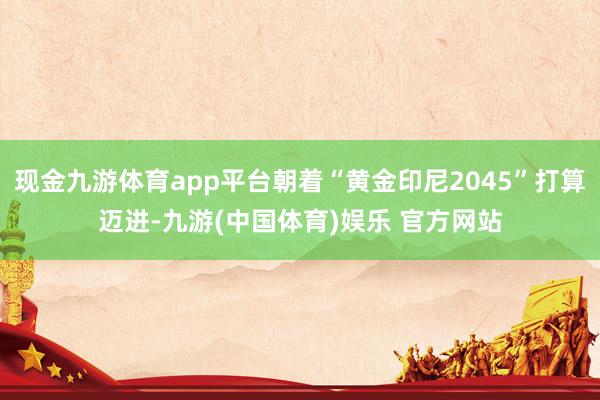 现金九游体育app平台朝着“黄金印尼2045”打算迈进-九游(中国体育)娱乐 官方网站